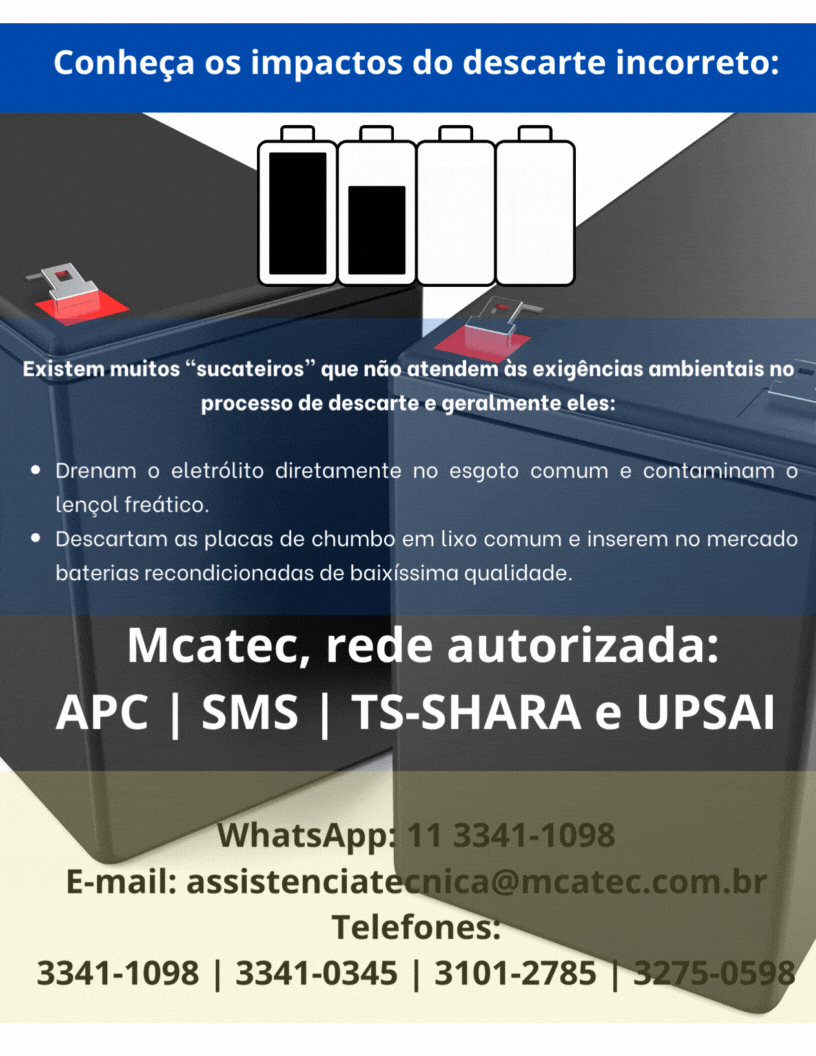 Conheça os impactos do descarte incorreto:

Existem muitos "sucateiros" que não atendem às exigências ambientais no processo de descarte e geralmente eles:

• Drenam o eletrólito diretamente no esgoto comum e contaminam o lençol freático.
• Descartam as placas de chumbo em lixo comum e inserem no mercado baterias recondicionadas de baixíssima qualidade.

Mcatec, rede autorizada:
APC | SMS | TS-SHARA e UPSAI

WhatsApp: 11 3341-1098
E-mail: assistenciatecnica@mcatec.com.br
Telefones:
3341-1098 | 3341-0345 | 3101-2785 | 3275-0598